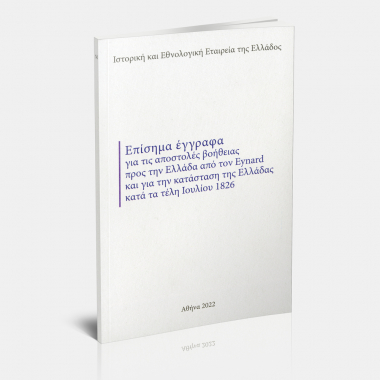 Ιστορική και Εθνολογική Εταιρεία της Ελλάδος

Επίσημα έγγραφα
για τις αποστολές βοήθειας
προς την Ελλάδα από τον Eynard
και για την κατάσταση της Ελλάδας
κατά τα τέλη Ιουλίου 1826

Αθήνα 2022